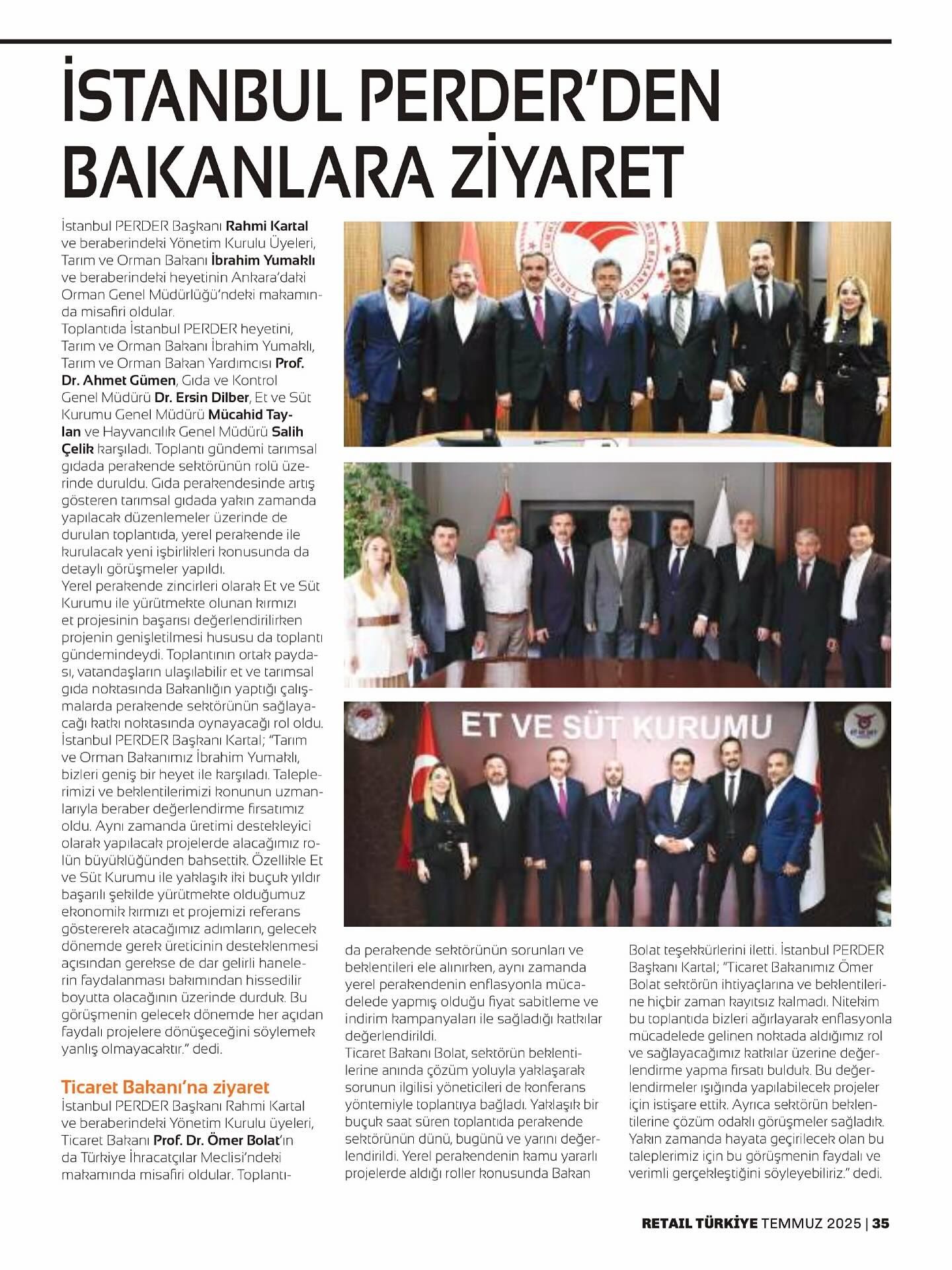 İSTANBUL PERDER'DEN BAKANLARA ZİYARET

İstanbul PERDER Başkanı Rahmi Kartal ve beraberindeki Yönetim Kurulu Üyeleri, Tarım ve Orman Bakanı İbrahim Yumaklı ve beraberindeki heyetinin Ankara'daki Orman Genel Müdürlüğü'ndeki makamında misafiri oldular.
Toplantıda İstanbul PERDER heyetini, Tarım ve Orman Bakanı İbrahim Yumaklı, Tarım ve Orman Bakan Yardımcısı Prof. Dr. Ahmet Gümen, Gıda ve Kontrol Genel Müdürü Dr. Ersin Dilber, Et ve Süt Kurumu Genel Müdürü Mücahid Taylan ve Hayvancılık Genel Müdürü Salih Çelik karşıladı. Toplantı gündemi tarımsal gıdada perakende sektörünün rolü üzerinde duruldu. Gıda perakendesinde artış gösteren tarımsal gıdada yakın zamanda yapılacak düzenlemeler üzerinde de durulan toplantıda, yerel perakende ile kurulacak yeni işbirlikleri konusunda da detaylı görüşmeler yapıldı.
Yerel perakende zincirleri olarak Et ve Süt Kurumu ile yürütmekte olunan kırmızı et projesinin başarısı değerlendirilirken projenin genişletilmesi hususu da toplantı gündemindeydi. Toplantının ortak paydası, vatandaşların ulaşılabilir et ve tarımsal gıda noktasında Bakanlığın yaptığı çalışmalarda perakende sektörünün sağlayacağı katkı noktasında oynayacağı rol oldu.
İstanbul PERDER Başkanı Kartal; "Tarım ve Orman Bakanımız İbrahim Yumaklı, bizleri geniş bir heyet ile karşıladı. Taleplerimizi ve beklentilerimizi konunun uzmanlarıyla beraber değerlendirme fırsatımız oldu. Aynı zamanda üretimi destekleyici olarak yapılacak projelerde alacağımız rolün büyüklüğünden bahsettik. Özellikle Et ve Süt Kurumu ile yaklaşık iki buçuk yıldır başarılı şekilde yürütmekte olduğumuz ekonomik kırmızı et projemizi referans göstererek atacağımız adımların, gelecek dönemde gerek üreticinin desteklenmesi açısından gerekse de dar gelirli hanelerin faydalanması bakımından hissedilir boyutta olacağının üzerinde durduk. Bu görüşmenin gelecek dönemde her açıdan faydalı projelere dönüşeceğini söylemek yanlış olmayacaktır." dedi.

Ticaret Bakanı'na ziyaret
İstanbul PERDER Başkanı Rahmi Kartal ve beraberindeki Yönetim Kurulu üyeleri, Ticaret Bakanı Prof. Dr. Ömer Bolat'ın da Türkiye İhracatçılar Meclisi'ndeki makamında misafiri oldular. Toplantıda perakende sektörünün sorunları ve beklentileri ele alınırken, aynı zamanda yerel perakendenin enflasyonla mücadelede yapmış olduğu fiyat sabitleme ve indirim kampanyaları ile sağladığı katkılar değerlendirildi.
Ticaret Bakanı Bolat, sektörün beklentilerine anında çözüm yoluyla yaklaşarak sorunun ilgilisi yöneticileri de konferans yöntemiyle toplantıya bağladı. Yaklaşık bir buçuk saat süren toplantıda perakende sektörünün dünü, bugünü ve yarını değerlendirildi. Yerel perakendenin kamu yararlı projelerde aldığı roller konusunda Bakan Bolat teşekkürlerini iletti. İstanbul PERDER Başkanı Kartal; "Ticaret Bakanımız Ömer Bolat sektörün ihtiyaçlarına ve beklentilerine hiçbir zaman kayıtsız kalmadı. Nitekim bu toplantıda bizleri ağırlayarak enflasyonla mücadelede gelinen noktada aldığımız rol ve sağlayacağımız katkılar üzerine değerlendirme yapma fırsatı bulduk. Bu değerlendirmeler ışığında yapılabilecek projeler için istişare ettik. Ayrıca sektörün beklentilerine çözüm odaklı görüşmeler sağladık. Yakın zamanda hayata geçirilecek olan bu taleplerimiz için bu görüşmenin faydalı ve verimli gerçekleştiğini söyleyebiliriz." dedi.

ET VE SÜT KURUMU

RETAIL TÜRKİYE TEMMUZ 2025 | 35